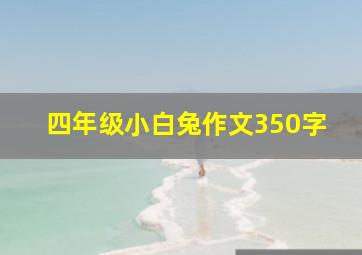 四年级小白兔作文350字